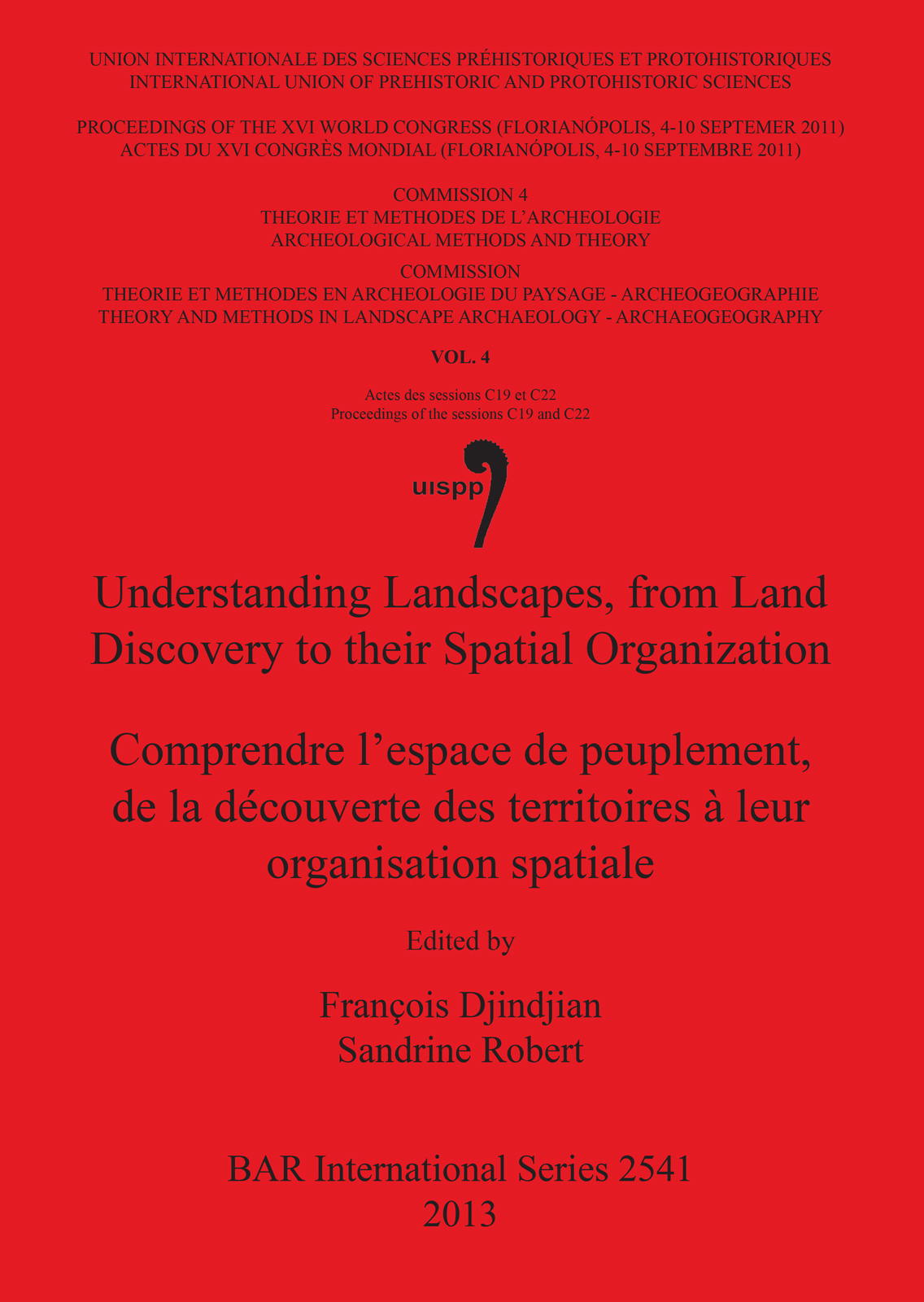 UNION INTERNATIONALE DES SCIENCES PRÉHISTORIQUES ET PROTOHISTORIQUES
INTERNATIONAL UNION OF PREHISTORIC AND PROTOHISTORIC SCIENCES

PROCEEDINGS OF THE XVI WORLD CONGRESS (FLORIANÓPOLIS, 4-10 SEPTEMER 2011)
ACTES DU XVI CONGRÈS MONDIAL (FLORIANÓPOLIS, 4-10 SEPTEMBRE 2011)

COMMISSION 4
THEORIE ET METHODES DE L'ARCHEOLOGIE
ARCHEOLOGICAL METHODS AND THEORY

COMMISSION
THEORIE ET METHODES EN ARCHEOLOGIE DU PAYSAGE - ARCHEOGEOGRAPHIE
THEORY AND METHODS IN LANDSCAPE ARCHAEOLOGY - ARCHAEOGEOGRAPHY

VOL. 4

Actes des sessions C19 et C22
Proceedings of the sessions C19 and C22

uispp

Understanding Landscapes, from Land Discovery to their Spatial Organization

Comprendre l'espace de peuplement, de la découverte des territoires à leur organisation spatiale

Edited by

François Djindjian
Sandrine Robert

BAR International Series 2541
2013